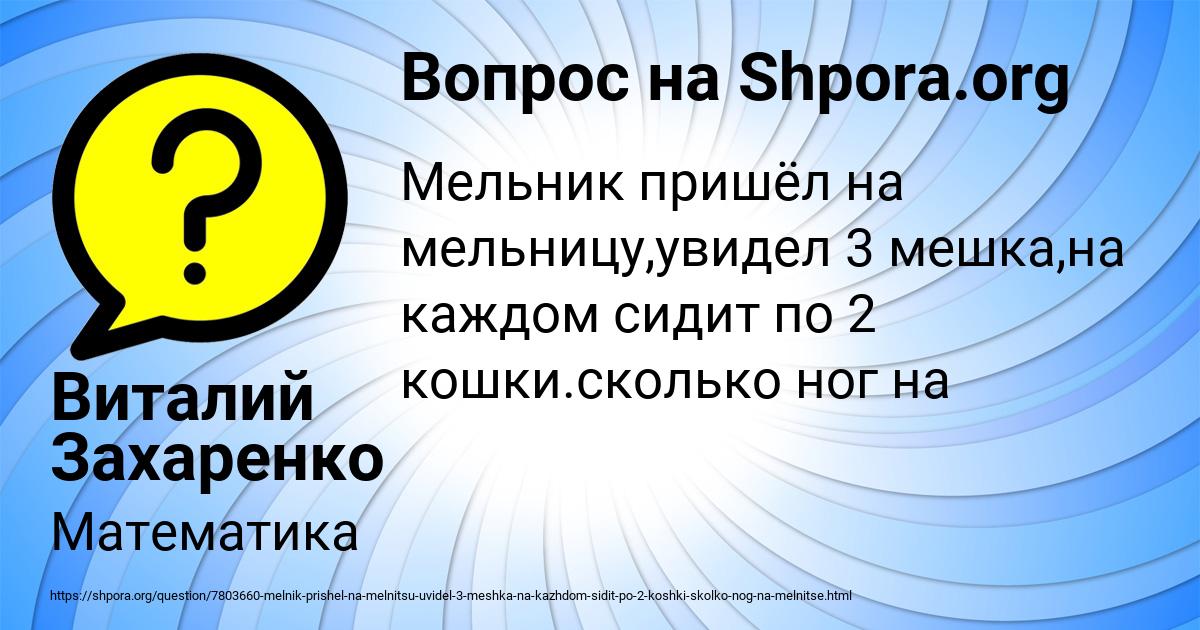 ?

Вопрос на Shpora.org

Мельник пришёл на мельницу,увидел 3 мешка,на каждом сидит по 2 кошки.сколько ног на

Виталий Захаренко

Математика

https://shpora.org/question/7803660-melnik-prishel-na-melnitsu-uvidel-3-meshka-na-kazhdom-sidit-po-2-koshki-skolko-nog-na-melnitse.html